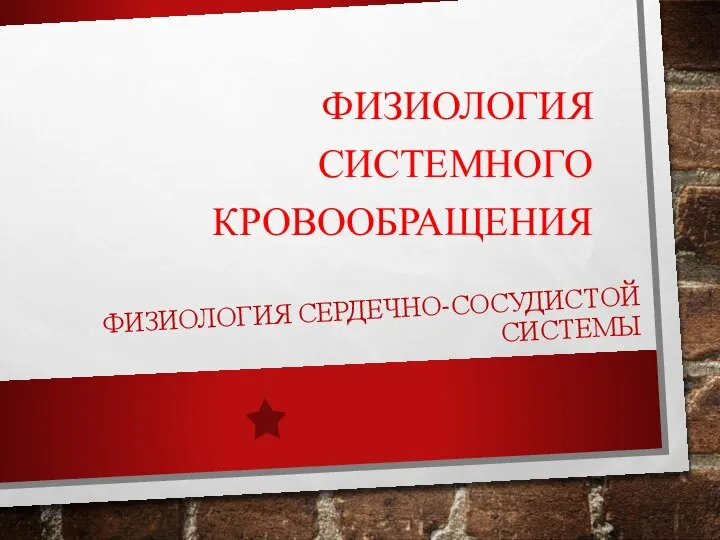 ФИЗИОЛОГИЯ СИСТЕМНОГО КРОВООБРАЩЕНИЯ

ФИЗИОЛОГИЯ СЕРДЕЧНО-СОСУДИСТОЙ СИСТЕМЫ